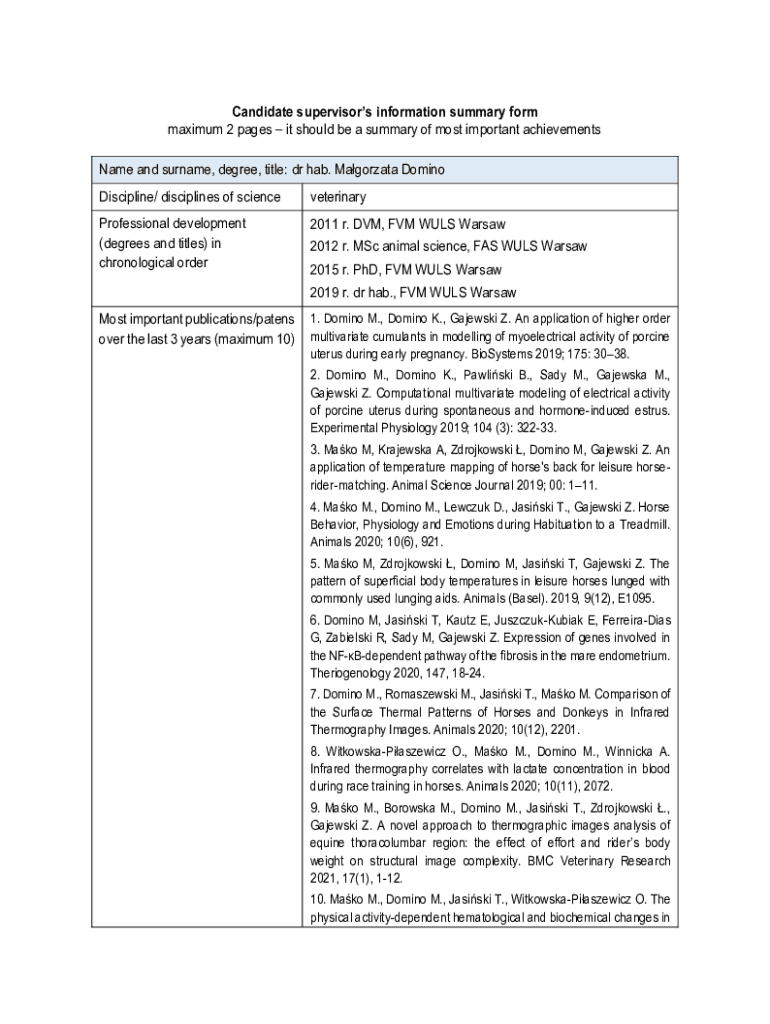 **Candidate supervisor's information summary form**
maximum 2 pages – it should be a summary of most important achievements

| Name and surname, degree, title: dr hab. Małgorzata Domino | |
|---|---|
| Discipline/ disciplines of science | veterinary |
| Professional development (degrees and titles) in chronological order | 2011 r. DVM, FVM WULS Warsaw<br>2012 r. MSc animal science, FAS WULS Warsaw<br>2015 r. PhD, FVM WULS Warsaw<br>2019 r. dr hab., FVM WULS Warsaw |
| Most important publications/patens over the last 3 years (maximum 10) | 1. Domino M., Domino K., Gajewski Z. An application of higher order multivariate cumulants in modelling of myoelectrical activity of porcine uterus during early pregnancy. BioSystems 2019; 175: 30–38.<br>2. Domino M., Domino K., Pawliński B., Sady M., Gajewska M., Gajewski Z. Computational multivariate modeling of electrical activity of porcine uterus during spontaneous and hormone-induced estrus. Experimental Physiology 2019; 104 (3): 322-33.<br>3. Maśko M, Krajewska A, Zdrojkowski Ł, Domino M, Gajewski Z. An application of temperature mapping of horse's back for leisure horse-rider-matching. Animal Science Journal 2019; 00: 1–11.<br>4. Maśko M., Domino M., Lewczuk D., Jasiński T., Gajewski Z. Horse Behavior, Physiology and Emotions during Habituation to a Treadmill. Animals 2020; 10(6), 921.<br>5. Maśko M, Zdrojkowski Ł, Domino M, Jasiński T, Gajewski Z. The pattern of superficial body temperatures in leisure horses lunged with commonly used lunging aids. Animals (Basel). 2019, 9(12), E1095.<br>6. Domino M, Jasiński T, Kautz E, Juszczuk-Kubiak E, Ferreira-Dias G, Zabielski R, Sady M, Gajewski Z. Expression of genes involved in the NF-κB-dependent pathway of the fibrosis in the mare endometrium. Theriogenology 2020, 147, 18-24.<br>7. Domino M., Romaszewski M., Jasiński T., Maśko M. Comparison of the Surface Thermal Patterns of Horses and Donkeys in Infrared Thermography Images. Animals 2020; 10(12), 2201.<br>8. Witkowska-Piłaszewicz O., Maśko M., Domino M., Winnicka A. Infrared thermography correlates with lactate concentration in blood during race training in horses. Animals 2020; 10(11), 2072.<br>9. Maśko M., Borowska M., Domino M., Jasiński T., Zdrojkowski Ł., Gajewski Z. A novel approach to thermographic images analysis of equine thoracolumbar region: the effect of effort and rider's body weight on structural image complexity. BMC Veterinary Research 2021, 17(1), 1-12.<br>10. Maśko M., Domino M., Jasiński T., Witkowska-Piłaszewicz O. The physical activity-dependent hematological and biochemical changes in |